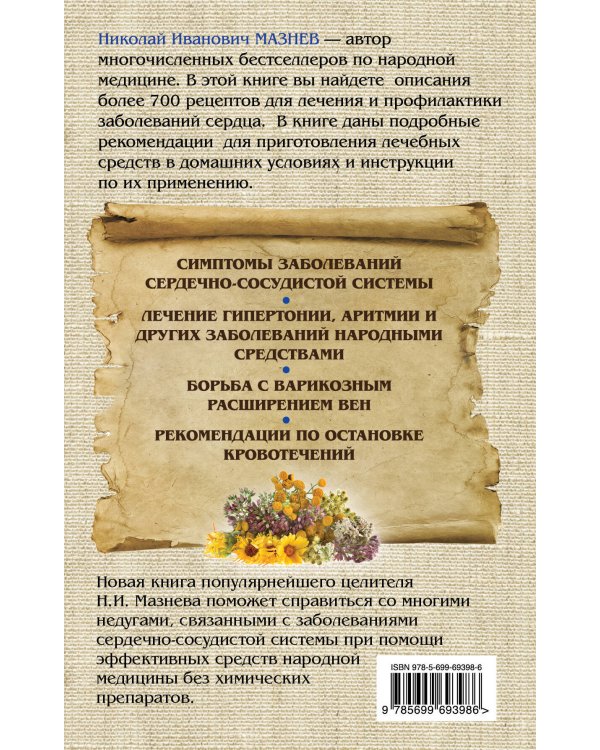 Николай Иванович МАЗНЕВ — автор многочисленных бестселлеров по народной медицине. В этой книге вы найдете описания более 700 рецептов для лечения и профилактики заболеваний сердца. В книге даны подробные рекомендации для приготовления лечебных средств в домашних условиях и инструкции по их применению.

СИМПТОМЫ ЗАБОЛЕВАНИЙ СЕРДЕЧНО-СОСУДИСТОЙ СИСТЕМЫ

ЛЕЧЕНИЕ ГИПЕРТОНИИ, АРИТМИИ И ДРУГИХ ЗАБОЛЕВАНИЙ НАРОДНЫМИ СРЕДСТВАМИ

БОРЬБА С ВАРИКОЗНЫМ РАСШИРЕНИЕМ ВЕН

РЕКОМЕНДАЦИИ ПО ОСТАНОВКЕ КРОВОТЕЧЕНИЙ

Новая книга популярнейшего целителя Н.И. Мазнева поможет справиться со многими недугами, связанными с заболеваниями сердечно-сосудистой системы при помощи эффективных средств народной медицины без химических препаратов.

ISBN 978-5-699-69398-6

9 785699 693986 >